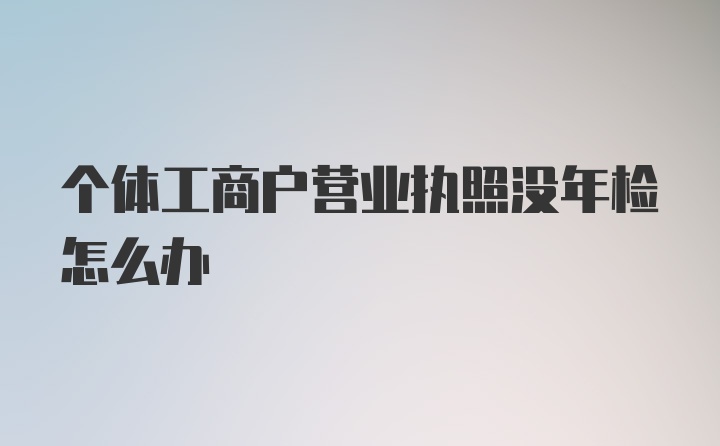 个体工商户营业执照没年检怎么办